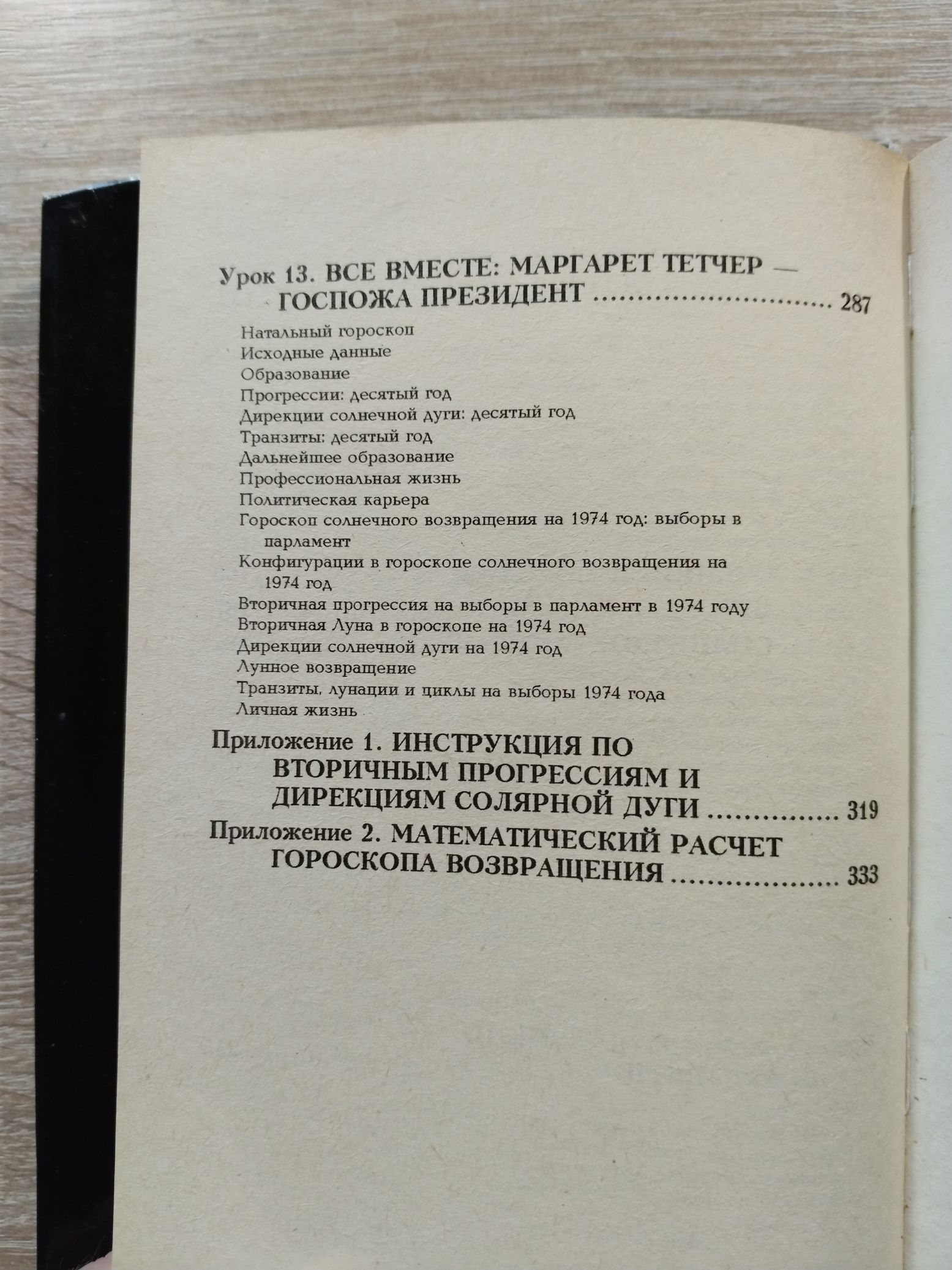 Урок 13. ВСЕ ВМЕСТЕ: МАРГАРЕТ ТЕТЧЕР — ГОСПОЖА ПРЕЗИДЕНТ 287

Натальный гороскоп
Исходные данные
Образование
Прогрессии: десятый год
Дирекции солнечной дуги: десятый год
Транзиты: десятый год
Дальнейшее образование
Профессиональная жизнь
Политическая карьера
Гороскоп солнечного возвращения на 1974 год: выборы в парламент
Конфигурации в гороскопе солнечного возвращения на 1974 год
Вторичная прогрессия на выборы в парламент в 1974 году
Вторичная Луна в гороскопе на 1974 год
Дирекции солнечной дуги на 1974 год
Лунное возвращение
Транзиты, лунации и циклы на выборы 1974 года
Личная жизнь

Приложение 1. ИНСТРУКЦИЯ ПО ВТОРИЧНЫМ ПРОГРЕССИЯМ И ДИРЕКЦИЯМ СОЛЯРНОЙ ДУГИ 319

Приложение 2. МАТЕМАТИЧЕСКИЙ РАСЧЕТ ГОРОСКОПА ВОЗВРАЩЕНИЯ 333